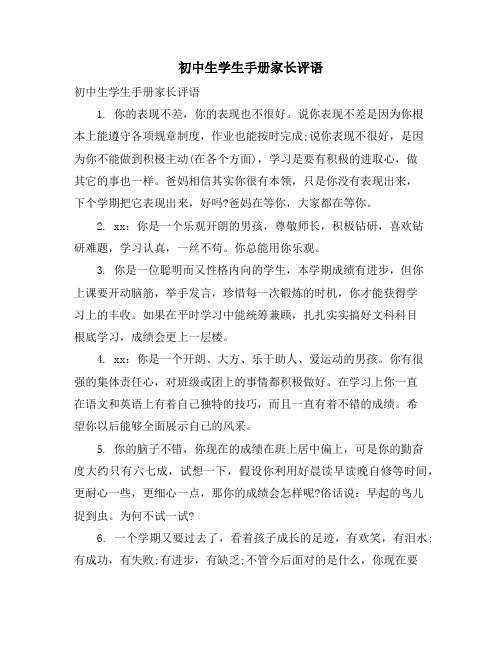 初中生学生手册家长评语

初中生学生手册家长评语

1. 你的表现不差，你的表现也不很好。说你表现不差是因为你根本上能遵守各项规章制度，作业也能按时完成;说你表现不很好，是因为你不能做到积极主动(在各个方面)，学习是要有积极的进取心，做其它的事也一样。爸妈相信其实你很有本领，只是你没有表现出来，下个学期把它表现出来，好吗?爸妈在等你，大家都在等你。

2. xx：你是一个乐观开朗的男孩，尊敬师长，积极钻研，喜欢钻研难题，学习认真，一丝不苟。你总能用你乐观。

3. 你是一位聪明而又性格内向的学生，本学期成绩有进步，但你上课要开动脑筋，举手发言，珍惜每一次锻炼的时机，你才能获得学习上的丰收。如果在平时学习中能统筹兼顾，扎扎实实搞好文科科目根底学习，成绩会更上一层楼。

4. xx：你是一个开朗、大方、乐于助人、爱运动的男孩。你有很强的集体责任心，对班级或团上的事情都积极做好。在学习上你一直在语文和英语上有着自己独特的技巧，而且一直有着不错的成绩。希望你以后能够全面展示自己的风采。

5. 你的脑子不错，你现在的成绩在班上居中偏上，可是你的勤奋度大约只有六七成，试想一下，假设你利用好晨读早读晚自修等时间，更耐心一些，更细心一点，那你的成绩会怎样呢?俗话说：早起的鸟儿捉到虫。为何不试一试?

6. 一个学期又要过去了，看着孩子成长的足迹，有欢笑，有泪水；有成功，有失败;有进步，有缺乏;不管今后面对的是什么，你现在要